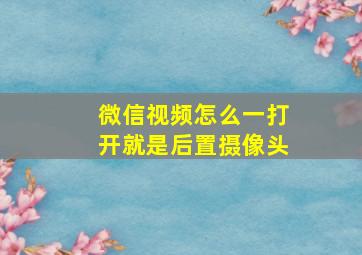 微信视频怎么一打开就是后置摄像头